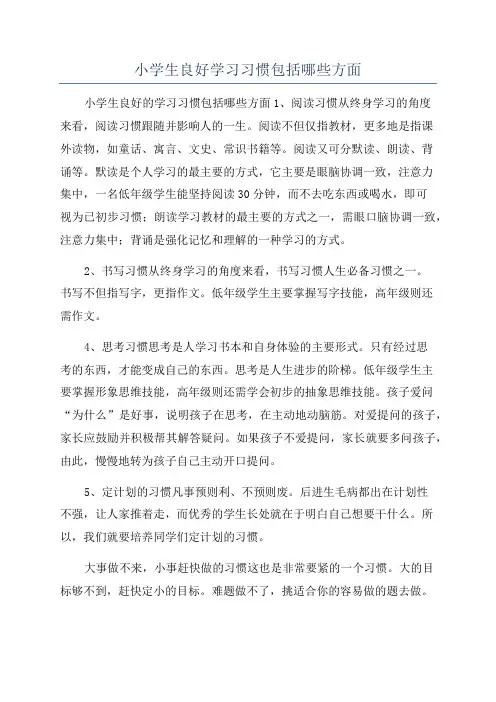 小学生良好学习习惯包括哪些方面

小学生良好的学习习惯包括哪些方面 1、阅读习惯从终身学习的角度来看，阅读习惯跟随并影响人的一生。阅读不但仅指教材，更多地是指课外读物，如童话、寓言、文史、常识书籍等。阅读又可分默读、朗读、背诵等。默读是个人学习的最主要的方式，它主要是眼脑协调一致，注意力集中，一名低年级学生能坚持阅读 30 分钟，而不去吃东西或喝水，即可视为已初步习惯；朗读学习教材的最主要的方式之一，需眼口脑协调一致，注意力集中；背诵是强化记忆和理解的一种学习的方式。

2、书写习惯从终身学习的角度来看，书写习惯人生必备习惯之一。书写不但指写字，更指作文。低年级学生主要掌握写字技能，高年级则还需作文。

4、思考习惯思考是人学习书本和自身体验的主要形式。只有经过思考的东西，才能变成自己的东西。思考是人生进步的阶梯。低年级学生主要掌握形象思维技能，高年级则还需学会初步的抽象思维技能。孩子爱问“为什么”是好事，说明孩子在思考，在主动地动脑筋。对爱提问的孩子，家长应鼓励并积极帮其解答疑问。如果孩子不爱提问，家长就要多问孩子，由此，慢慢地转为孩子自己主动开口提问。

5、定计划的习惯凡事预则利、不预则废。后进生毛病都出在计划性不强，让人家推着走，而优秀的学生长处就在于明白自己想要干什么。所以，我们就要培养同学们定计划的习惯。

大事做不来，小事赶快做的习惯这也是非常要紧的一个习惯。大的目标够不到，赶快定小的目标。难题做不了，挑适合你的容易做的题去做。